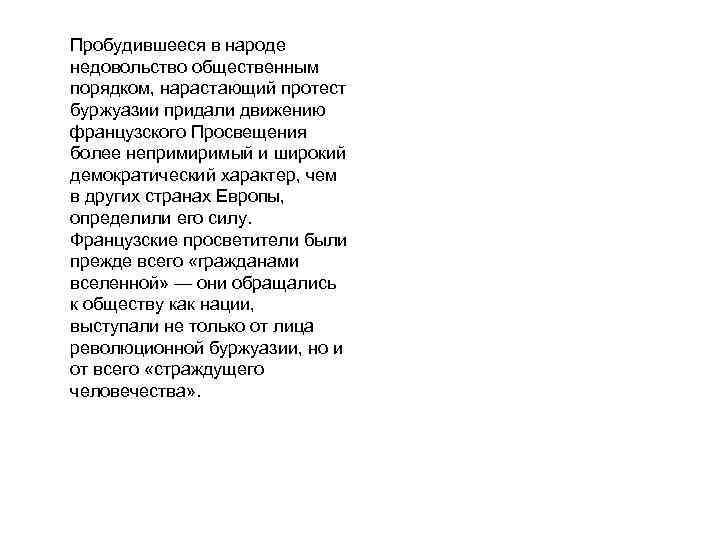 Пробудившееся в народе недовольство общественным порядком, нарастающий протест буржуазии придали движению французского Просвещения более непримиримый и широкий демократический характер, чем в других странах Европы, определили его силу. Французские просветители были прежде всего «гражданами вселенной» — они обращались к обществу как нации, выступали не только от лица революционной буржуазии, но и от всего «страждущего человечества».